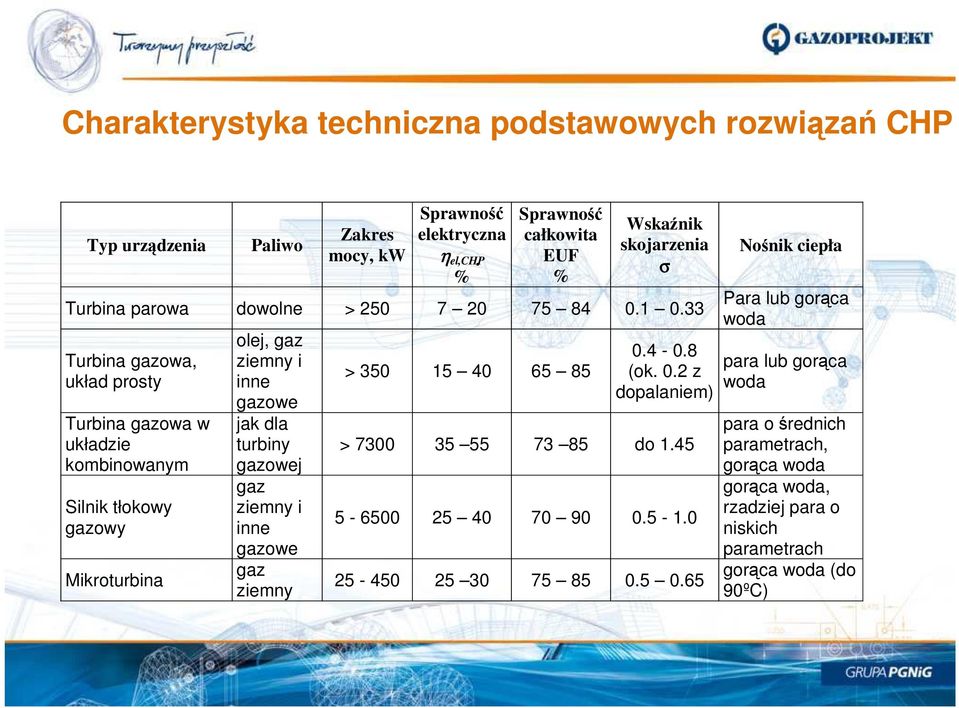 Tworzymy przyszłość

GAZOPROJEKT

Charakterystyka techniczna podstawowych rozwiązań CHP

| Typ urządzenia | Paliwo | Zakres mocy, kW | Sprawność elektryczna $\eta_{el,CHP}$ % | Sprawność całkowita EUF % | Wskaźnik skojarzenia $\sigma$ | Nośnik ciepła |
|---|---|---|---|---|---|---|
| Turbina parowa | dowolne | > 250 | 7 – 20 | 75 – 84 | 0.1 – 0.33 | Para lub gorąca woda |
| Turbina gazowa, układ prosty | olej, gaz ziemny i inne gazowe | > 350 | 15 – 40 | 65 – 85 | 0.4 - 0.8 (ok. 0.2 z dopalaniem) | para lub gorąca woda |
| Turbina gazowa w układzie kombinowanym | jak dla turbiny gazowej | > 7300 | 35 –55 | 73 –85 | do 1.45 | para o średnich parametrach, gorąca woda |
| Silnik tłokowy gazowy | gaz ziemny i inne gazowe | 5 - 6500 | 25 – 40 | 70 – 90 | 0.5 - 1.0 | gorąca woda, rzadziej para o niskich parametrach |
| Mikroturbina | gaz ziemny | 25 - 450 | 25 –30 | 75 – 85 | 0.5 – 0.65 | gorąca woda (do 90ºC) |

GRUPA PGNiG